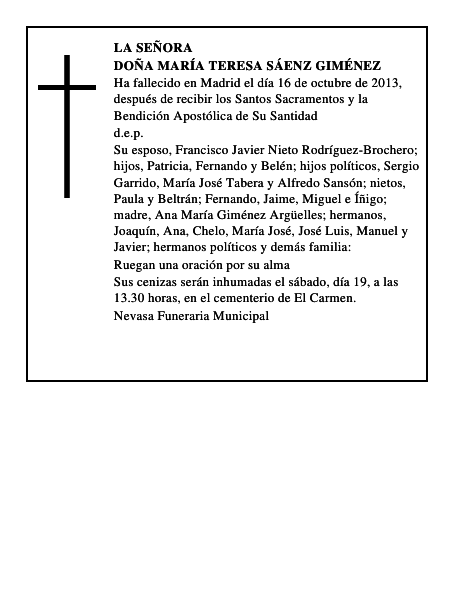 LA SEÑORA
DOÑA MARÍA TERESA SÁENZ GIMÉNEZ
Ha fallecido en Madrid el día 16 de octubre de 2013, después de recibir los Santos Sacramentos y la Bendición Apostólica de Su Santidad
d.e.p.
Su esposo, Francisco Javier Nieto Rodríguez-Brochero; hijos, Patricia, Fernando y Belén; hijos políticos, Sergio Garrido, María José Tabera y Alfredo Sansón; nietos, Paula y Beltrán; Fernando, Jaime, Miguel e Íñigo; madre, Ana María Giménez Argüelles; hermanos, Joaquín, Ana, Chelo, María José, José Luis, Manuel y Javier; hermanos políticos y demás familia:
Ruegan una oración por su alma
Sus cenizas serán inhumadas el sábado, día 19, a las 13.30 horas, en el cementerio de El Carmen.
Nevasa Funeraria Municipal